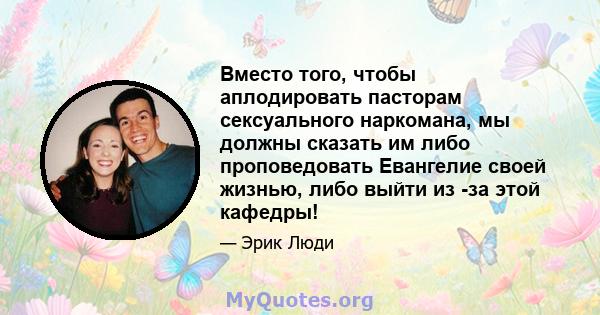 Вместо того, чтобы аплодировать пасторам сексуального наркомана, мы должны сказать им либо проповедовать Евангелие своей жизнью, либо выйти из -за этой кафедры!

— Эрик Люди

MyQuotes.org